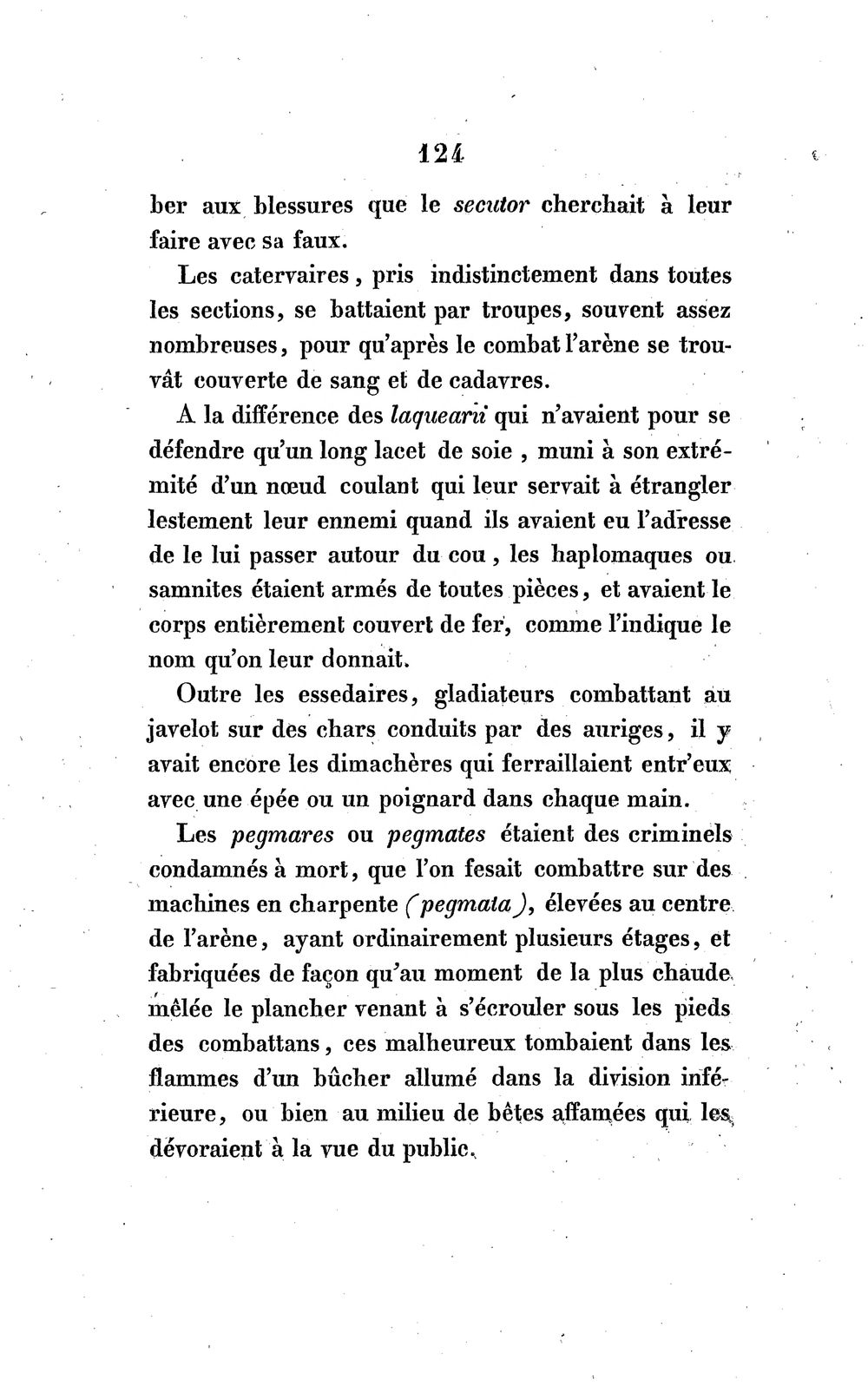 124

ber aux blessures que le secutor cherchait à leur faire avec sa faux.

Les catervaires, pris indistinctement dans toutes les sections, se battaient par troupes, souvent assez nombreuses, pour qu'après le combat l'arène se trouvât couverte de sang et de cadavres.

A la différence des laquearii qui n'avaient pour se défendre qu'un long lacet de soie, muni à son extrémité d'un nœud coulant qui leur servait à étrangler lestement leur ennemi quand ils avaient eu l'adresse de le lui passer autour du cou, les haplomaques ou samnites étaient armés de toutes pièces, et avaient le corps entièrement couvert de fer, comme l'indique le nom qu'on leur donnait.

Outre les essedaires, gladiateurs combattant au javelot sur des chars conduits par des auriges, il y avait encore les dimachères qui ferraillaient entr'eux avec une épée ou un poignard dans chaque main.

Les pegmares ou pegmates étaient des criminels condamnés à mort, que l'on fesait combattre sur des machines en charpente (pegmata), élevées au centre de l'arène, ayant ordinairement plusieurs étages, et fabriquées de façon qu'au moment de la plus chaude mêlée le plancher venant à s'écrouler sous les pieds des combattans, ces malheureux tombaient dans les flammes d'un bûcher allumé dans la division inférieure, ou bien au milieu de bêtes affamées qui les dévoraient à la vue du public.